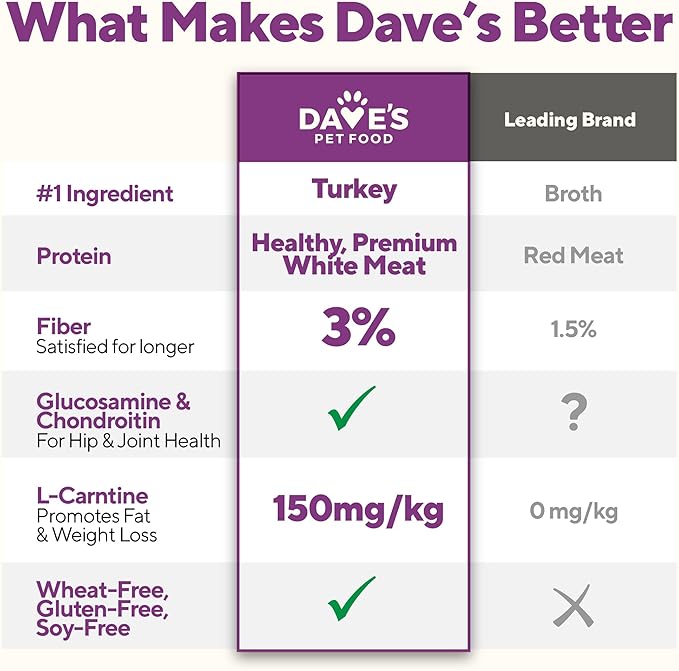 What Makes Dave's Better

| | DAVE'S PET FOOD | Leading Brand |
|---|---|---|
| #1 Ingredient | Turkey | Broth |
| Protein | Healthy, Premium White Meat | Red Meat |
| Fiber Satisfied for longer | 3% | 1.5% |
| Glucosamine & Chondroitin For Hip & Joint Health | ✓ | ? |
| L-Carntine Promotes Fat & Weight Loss | 150mg/kg | 0 mg/kg |
| Wheat-Free, Gluten-Free, Soy-Free | ✓ | ✗ |